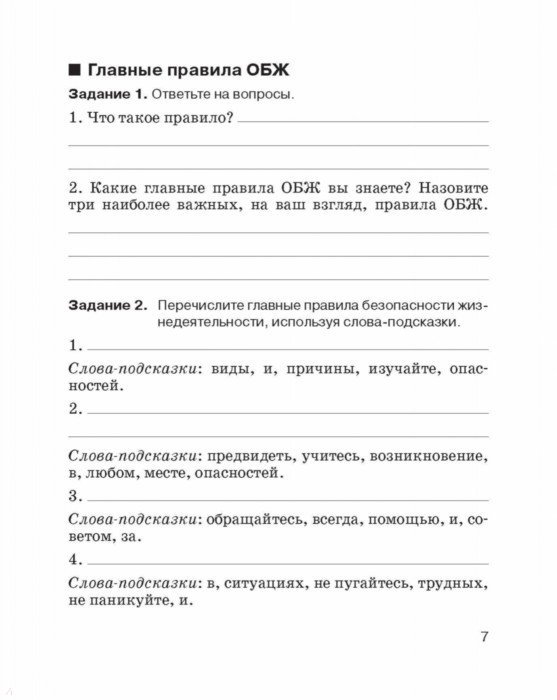 ■ Главные правила ОБЖ

Задание 1. Ответьте на вопросы.

1. Что такое правило?

2. Какие главные правила ОБЖ вы знаете? Назовите три наиболее важных, на ваш взгляд, правила ОБЖ.

Задание 2. Перечислите главные правила безопасности жизнедеятельности, используя слова-подсказки.

1.

Слова-подсказки: виды, и, причины, изучайте, опасностей.

2.

Слова-подсказки: предвидеть, учитесь, возникновение, в, любом, месте, опасностей.

3.

Слова-подсказки: обращайтесь, всегда, помощью, и, советом, за.

4.

Слова-подсказки: в, ситуациях, не пугайтесь, трудных, не паникуйте, и.

7